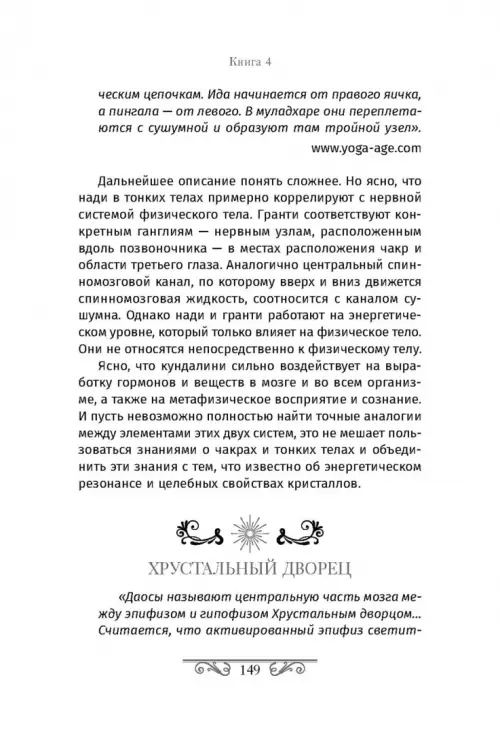 Книга 4

ческим цепочкам. Ида начинается от правого яичка, а пингала — от левого. В муладхаре они переплетаются с сушумной и образуют там тройной узел».

www.yoga-age.com

Дальнейшее описание понять сложнее. Но ясно, что нади в тонких телах примерно коррелируют с нервной системой физического тела. Гранти соответствуют конкретным ганглиям — нервным узлам, расположенным вдоль позвоночника — в местах расположения чакр и области третьего глаза. Аналогично центральный спинномозговой канал, по которому вверх и вниз движется спинномозговая жидкость, соотносится с каналом сушумна. Однако нади и гранти работают на энергетическом уровне, который только влияет на физическое тело. Они не относятся непосредственно к физическому телу.

Ясно, что кундалини сильно воздействует на выработку гормонов и веществ в мозге и во всем организме, а также на метафизическое восприятие и сознание. И пусть невозможно полностью найти точные аналогии между элементами этих двух систем, это не мешает пользоваться знаниями о чакрах и тонких телах и объединить эти знания с тем, что известно об энергетическом резонансе и целебных свойствах кристаллов.

ХРУСТАЛЬНЫЙ ДВОРЕЦ

«Даосы называют центральную часть мозга между эпифизом и гипофизом Хрустальным дворцом... Считается, что активированный эпифиз светит-

149